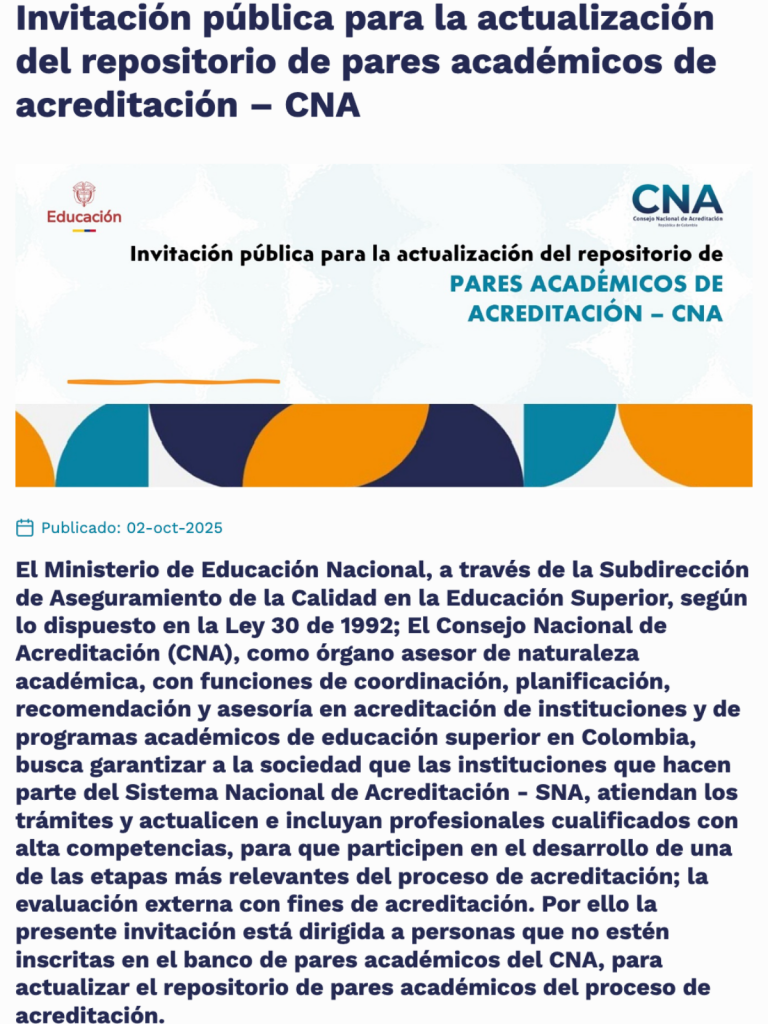 Invitación pública para la actualización del repositorio de pares académicos de acreditación – CNA

Educación

CNA
Consejo Nacional de Acreditación
República de Colombia

Invitación pública para la actualización del repositorio de
PARES ACADÉMICOS DE ACREDITACIÓN – CNA

Publicado: 02-oct-2025

El Ministerio de Educación Nacional, a través de la Subdirección de Aseguramiento de la Calidad en la Educación Superior, según lo dispuesto en la Ley 30 de 1992; El Consejo Nacional de Acreditación (CNA), como órgano asesor de naturaleza académica, con funciones de coordinación, planificación, recomendación y asesoría en acreditación de instituciones y de programas académicos de educación superior en Colombia, busca garantizar a la sociedad que las instituciones que hacen parte del Sistema Nacional de Acreditación - SNA, atiendan los trámites y actualicen e incluyan profesionales cualificados con alta competencias, para que participen en el desarrollo de una de las etapas más relevantes del proceso de acreditación; la evaluación externa con fines de acreditación. Por ello la presente invitación está dirigida a personas que no estén inscritas en el banco de pares académicos del CNA, para actualizar el repositorio de pares académicos del proceso de acreditación.